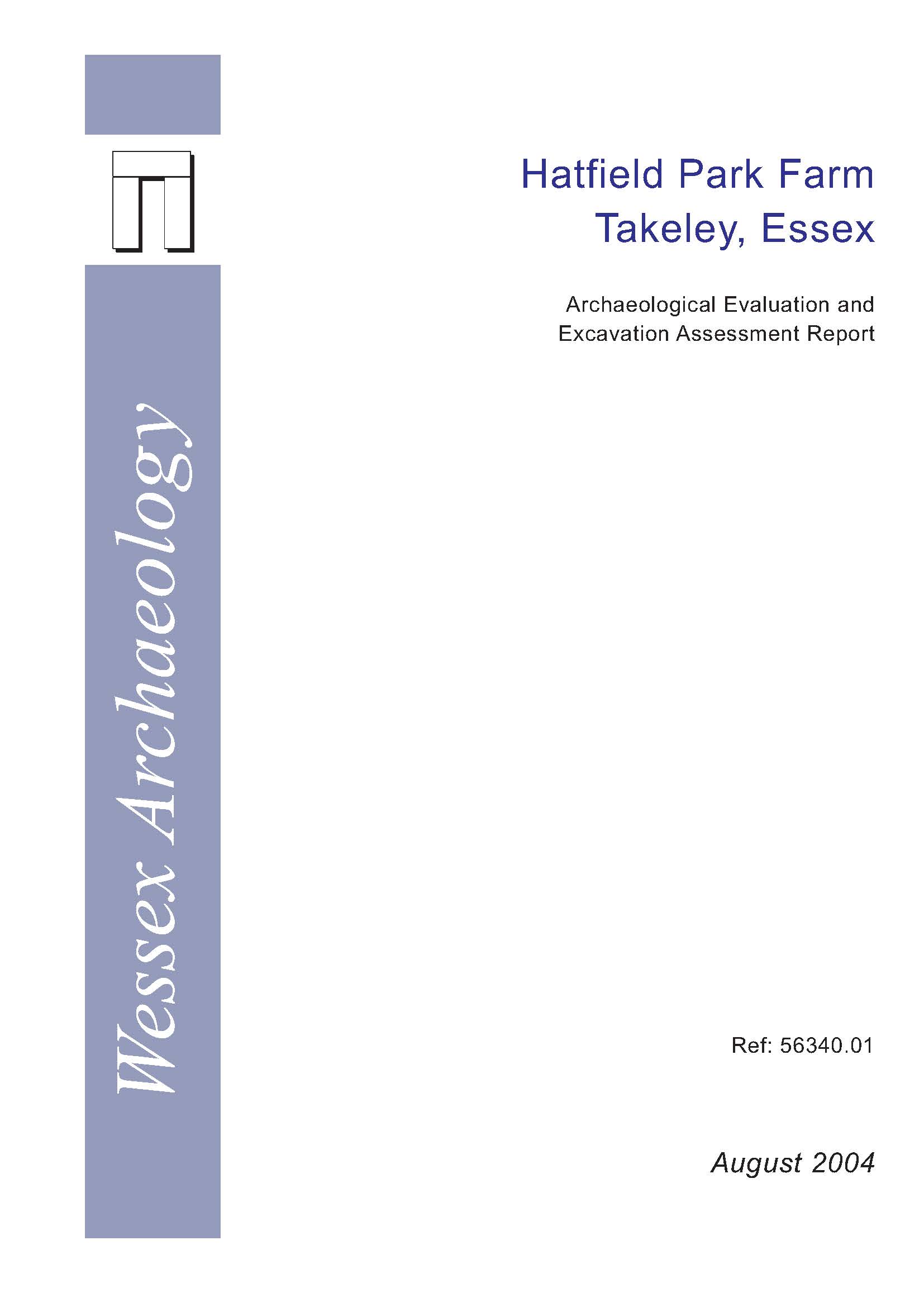 Wessex Archaeology

Hatfield Park Farm
Takeley, Essex

Archaeological Evaluation and Excavation Assessment Report

Ref: 56340.01

August 2004